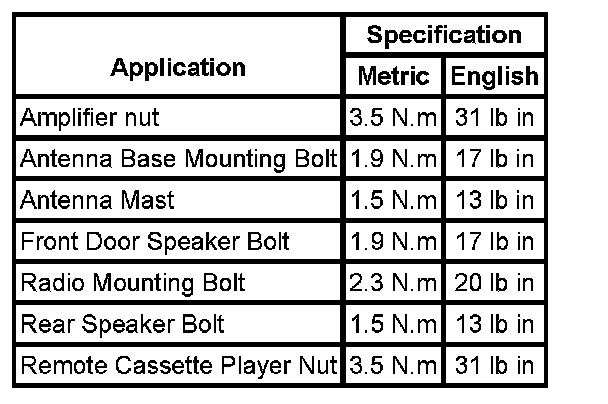 | Application | Specification | |
|---|---|---|
| | Metric | English |
| Amplifier nut | 3.5 N.m | 31 lb in |
| Antenna Base Mounting Bolt | 1.9 N.m | 17 lb in |
| Antenna Mast | 1.5 N.m | 13 lb in |
| Front Door Speaker Bolt | 1.9 N.m | 17 lb in |
| Radio Mounting Bolt | 2.3 N.m | 20 lb in |
| Rear Speaker Bolt | 1.5 N.m | 13 lb in |
| Remote Cassette Player Nut | 3.5 N.m | 31 lb in |